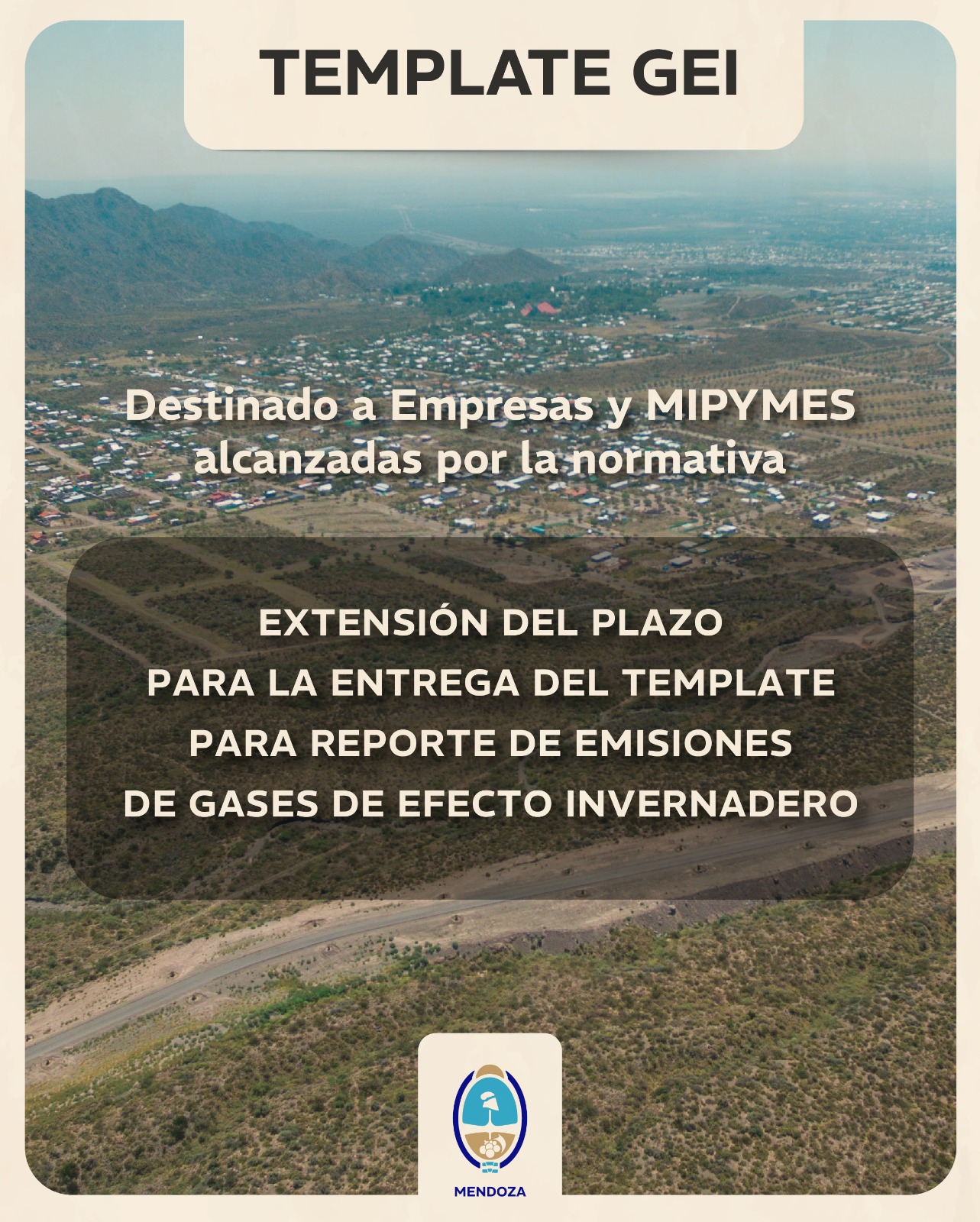 TEMPLATE GEI

Destinado a Empresas y MIPYMES alcanzadas por la normativa

EXTENSIÓN DEL PLAZO PARA LA ENTREGA DEL TEMPLATE PARA REPORTE DE EMISIONES DE GASES DE EFECTO INVERNADERO

MENDOZA